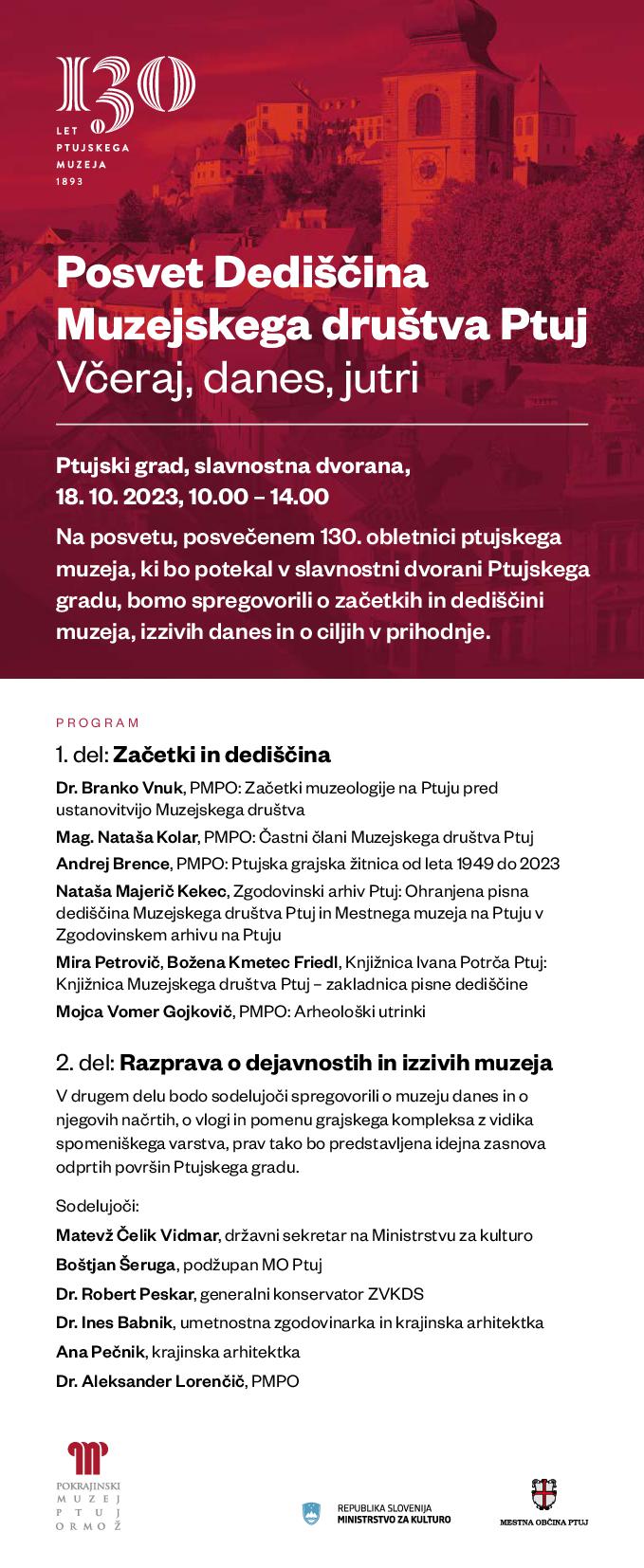 130
LET PTUJSKEGA MUZEJA 1893

Posvet Dediščina Muzejskega društva Ptuj
Včeraj, danes, jutri

Ptujski grad, slavnostna dvorana,
18. 10. 2023, 10.00 – 14.00

Na posvetu, posvečenem 130. obletnici ptujskega muzeja, ki bo potekal v slavnostni dvorani Ptujskega gradu, bomo spregovorili o začetkih in dediščini muzeja, izzivih danes in o ciljih v prihodnje.

PROGRAM

1. del: Začetki in dediščina

Dr. Branko Vnuk, PMPO: Začetki muzeologije na Ptuju pred ustanovitvijo Muzejskega društva

Mag. Nataša Kolar, PMPO: Častni člani Muzejskega društva Ptuj

Andrej Brence, PMPO: Ptujska grajska žitnica od leta 1949 do 2023

Nataša Majerič Kekec, Zgodovinski arhiv Ptuj: Ohranjena pisna dediščina Muzejskega društva Ptuj in Mestnega muzeja na Ptuju v Zgodovinskem arhivu na Ptuju

Mira Petrovič, Božena Kmetec Friedl, Knjižnica Ivana Potrča Ptuj: Knjižnica Muzejskega društva Ptuj – zakladnica pisne dediščine

Mojca Vomer Gojkovič, PMPO: Arheološki utrinki

2. del: Razprava o dejavnostih in izzivih muzeja

V drugem delu bodo sodelujoči spregovorili o muzeju danes in o njegovih načrtih, o vlogi in pomenu grajskega kompleksa z vidika spomeniškega varstva, prav tako bo predstavljena idejna zasnova odprtih površin Ptujskega gradu.

Sodelujoči:

Matevž Čelik Vidmar, državni sekretar na Ministrstvu za kulturo

Boštjan Šeruga, podžupan MO Ptuj

Dr. Robert Peskar, generalni konservator ZVKDS

Dr. Ines Babnik, umetnostna zgodovinarka in krajinska arhitektka

Ana Pečnik, krajinska arhitektka

Dr. Aleksander Lorenčič, PMPO

POKRAJINSKI MUZEJ PTUJ ORMOŽ

REPUBLIKA SLOVENIJA
MINISTRSTVO ZA KULTURO

MESTNA OBČINA PTUJ